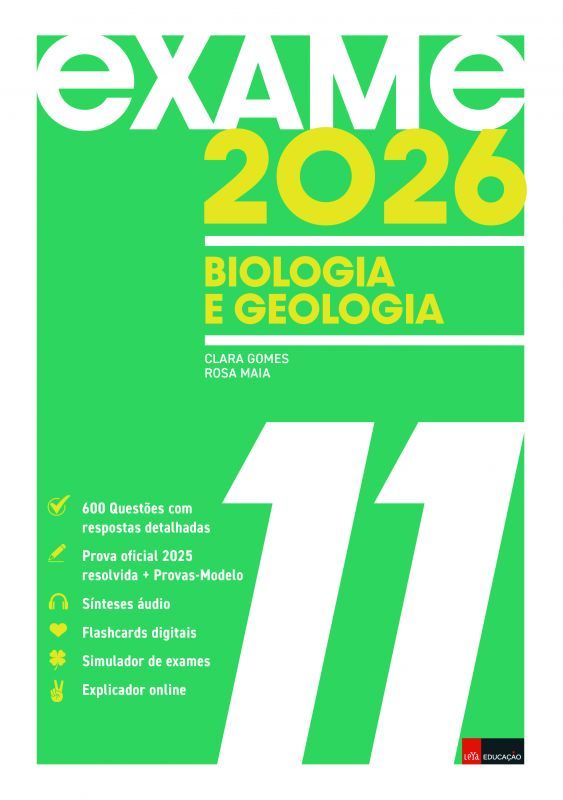 exame
2026

BIOLOGIA
E GEOLOGIA

CLARA GOMES
ROSA MAIA

11

600 Questões com respostas detalhadas

Prova oficial 2025 resolvida + Provas-Modelo

Sínteses áudio

Flashcards digitais

Simulador de exames

Explicador online

LeYa EDUCAÇÃO